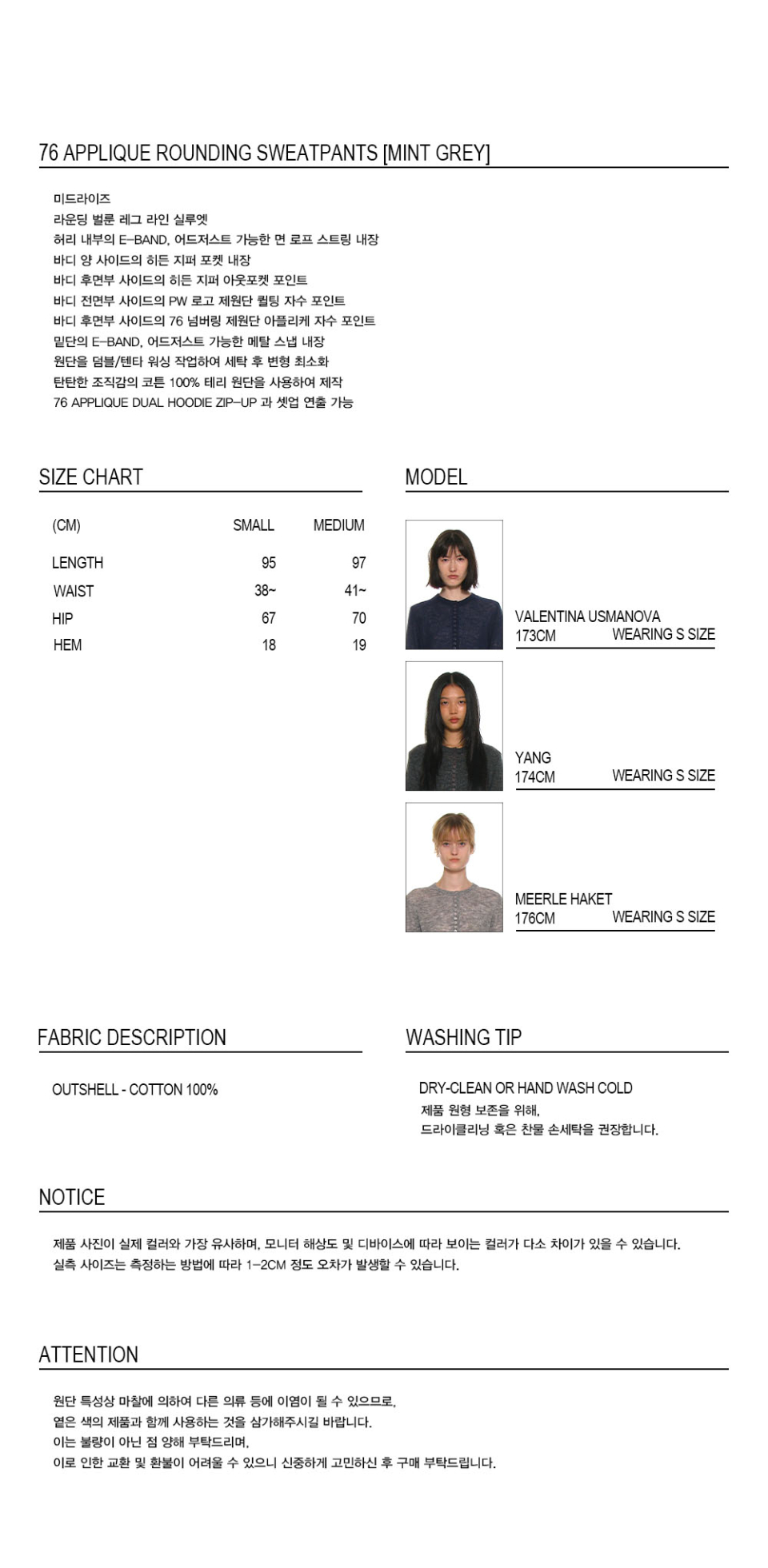 76 APPLIQUE ROUNDING SWEATPANTS [MINT GREY]

미드라이즈
라운딩 벌룬 레그 라인 실루엣
허리 내부의 E-BAND, 어드저스트 가능한 면 로프 스트링 내장
바디 양 사이드의 히든 지퍼 포켓 내장
바디 후면부 사이드의 히든 지퍼 아웃포켓 포인트
바디 전면부 사이드의 PW 로고 제원단 퀼팅 자수 포인트
바디 후면부 사이드의 76 넘버링 제원단 아플리케 자수 포인트
밑단의 E-BAND, 어드저스트 가능한 메탈 스냅 내장
원단을 덤블/텐타 워싱 작업하여 세탁 후 변형 최소화
탄탄한 조직감의 코튼 100% 테리 원단을 사용하여 제작
76 APPLIQUE DUAL HOODIE ZIP-UP 과 셋업 연출 가능

SIZE CHART

| (CM) | SMALL | MEDIUM |
|---|---|---|
| LENGTH | 95 | 97 |
| WAIST | 38~ | 41~ |
| HIP | 67 | 70 |
| HEM | 18 | 19 |

MODEL

VALENTINA USMANOVA
173CM WEARING S SIZE

YANG
174CM WEARING S SIZE

MEERLE HAKET
176CM WEARING S SIZE

FABRIC DESCRIPTION

OUTSHELL - COTTON 100%

WASHING TIP

DRY-CLEAN OR HAND WASH COLD
제품 원형 보존을 위해,
드라이클리닝 혹은 찬물 손세탁을 권장합니다.

NOTICE

제품 사진이 실제 컬러와 가장 유사하며, 모니터 해상도 및 디바이스에 따라 보이는 컬러가 다소 차이가 있을 수 있습니다.
실측 사이즈는 측정하는 방법에 따라 1-2CM 정도 오차가 발생할 수 있습니다.

ATTENTION

원단 특성상 마찰에 의하여 다른 의류 등에 이염이 될 수 있으므로,
옅은 색의 제품과 함께 사용하는 것을 삼가해주시길 바랍니다.
이는 불량이 아닌 점 양해 부탁드리며,
이로 인한 교환 및 환불이 어려울 수 있으니 신중하게 고민하신 후 구매 부탁드립니다.